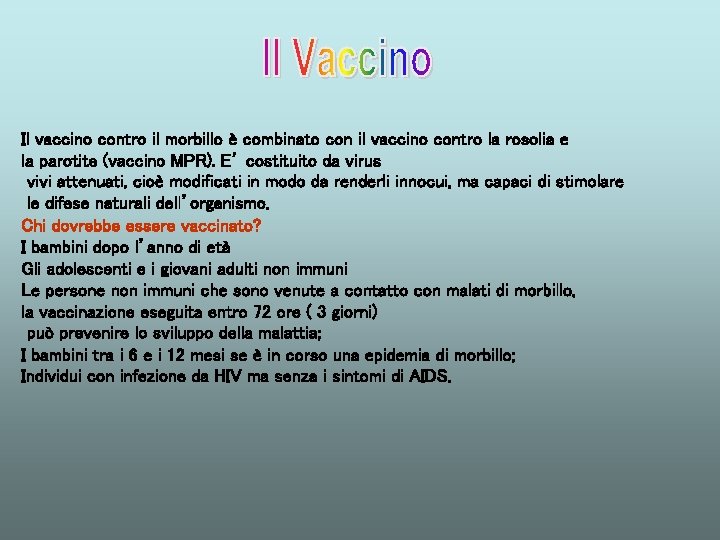 Il Vaccino

Il vaccino contro il morbillo è combinato con il vaccino contro la rosolia e la parotite (vaccino MPR). E' costituito da virus vivi attenuati, cioè modificati in modo da renderli innocui, ma capaci di stimolare le difese naturali dell'organismo.

Chi dovrebbe essere vaccinato?

I bambini dopo l'anno di età
Gli adolescenti e i giovani adulti non immuni
Le persone non immuni che sono venute a contatto con malati di morbillo, la vaccinazione eseguita entro 72 ore ( 3 giorni) può prevenire lo sviluppo della malattia;
I bambini tra i 6 e i 12 mesi se è in corso una epidemia di morbillo;
Individui con infezione da HIV ma senza i sintomi di AIDS.